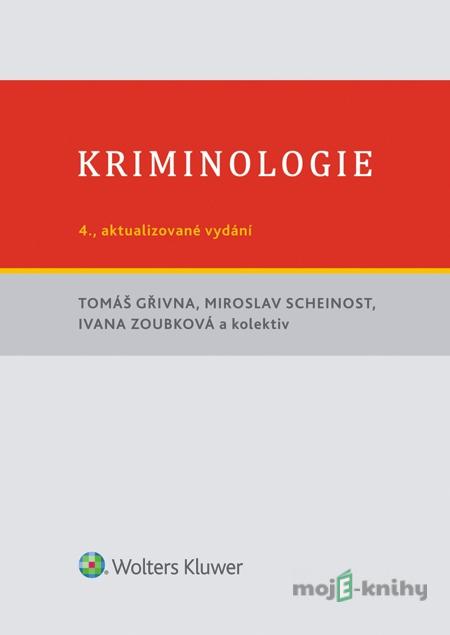 KRIMINOLOGIE

4., aktualizované vydání

TOMÁŠ GŘIVNA, MIROSLAV SCHEINOST, IVANA ZOUBKOVÁ a kolektiv

Wolters Kluwer

mojE-knihy